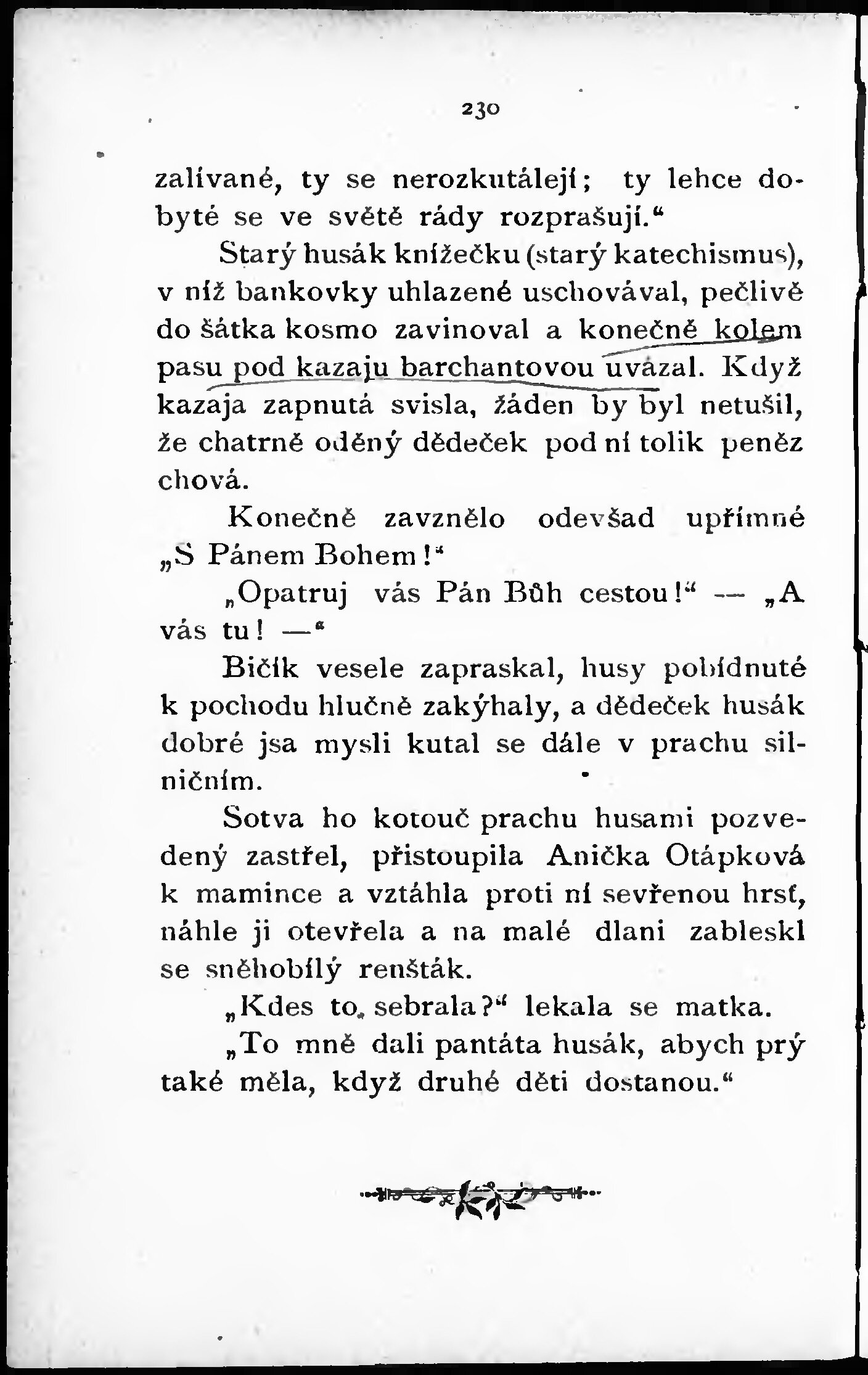 230

zalívané, ty se nerozkutálejí; ty lehce dobyté se ve světě rády rozprašují.“

Starý husák knížečku (starý katechismus), v níž bankovky uhlazené uschovával, pečlivě do šátka kosmo zavinoval a konečně kolem pasu pod kazaju barchantovou uvázal. Když kazaja zapnutá svisla, žáden by byl netušil, že chatrně oděný dědeček pod ní tolik peněz chová.

Konečně zavznělo odevšad upřímné „S Pánem Bohem!“

„Opatruj vás Pán Bůh cestou!“ — „A vás tu! —“

Bičík vesele zapraskal, husy pobídnuté k pochodu hlučně zakýhaly, a dědeček husák dobré jsa mysli kutal se dále v prachu silničním.

Sotva ho kotouč prachu husami pozvedený zastřel, přistoupila Anička Otápková k mamince a vztáhla proti ní sevřenou hrsť, náhle ji otevřela a na malé dlani zableskl se sněhobílý renšták.

„Kdes to sebrala?“ lekala se matka.

„To mně dali pantáta husák, abych prý také měla, když druhé děti dostanou.“